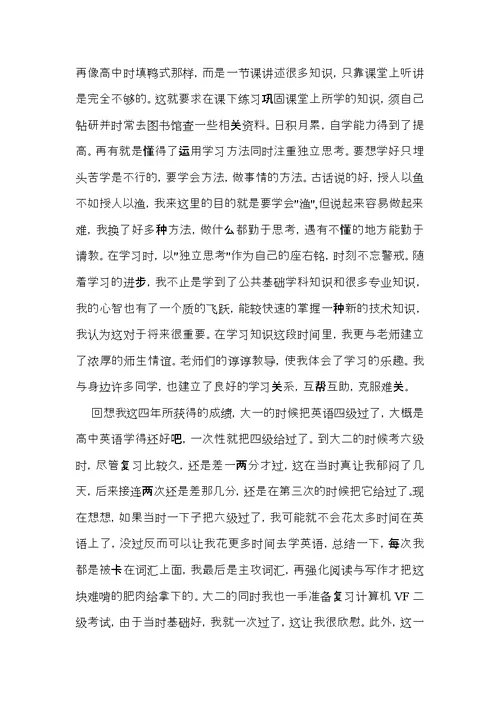 再像高中时填鸭式那样，而是一节课讲述很多知识，只靠课堂上听讲是完全不够的。这就要求在课下练习巩固课堂上所学的知识，须自己钻研并时常去图书馆查一些相关资料。日积月累，自学能力得到了提高。再有就是懂得了运用学习方法同时注重独立思考。要想学好只埋头苦学是不行的，要学会方法，做事情的方法。古话说的好，授人以鱼不如授人以渔，我来这里的目的就是要学会"渔"，但说起来容易做起来难，我换了好多种方法，做什么都勤于思考，遇有不懂的地方能勤于请教。在学习时，以"独立思考"作为自己的座右铭，时刻不忘警戒。随着学习的进步，我不止是学到了公共基础学科知识和很多专业知识，我的心智也有了一个质的飞跃，能较快速的掌握一种新的技术知识，我认为这对于将来很重要。在学习知识这段时间里，我更与老师建立了浓厚的师生情谊。老师们的谆谆教导，使我体会了学习的乐趣。我与身边许多同学，也建立了良好的学习关系，互帮互助，克服难关。

回想我这四年所获得的成绩，大一的时候把英语四级过了，大概是高中英语学得还好吧，一次性就把四级给过了。到大二的时候考六级时，尽管复习比较久，还是差一两分才过，这在当时真让我郁闷了几天，后来接连两次还是差那几分，还是在第三次的时候把它给过了。现在想想，如果当时一下子把六级过了，我可能就不会花太多时间在英语上了，没过反而可以让我花更多时间去学英语，总结一下，每次我都是被卡在词汇上面，我最后是主攻词汇，再强化阅读与写作才把这块难啃的肥肉给拿下的。大二的同时我也一手准备复习计算机 VF 二级考试，由于当时基础好，我就一次过了，这让我很欣慰。此外，这一